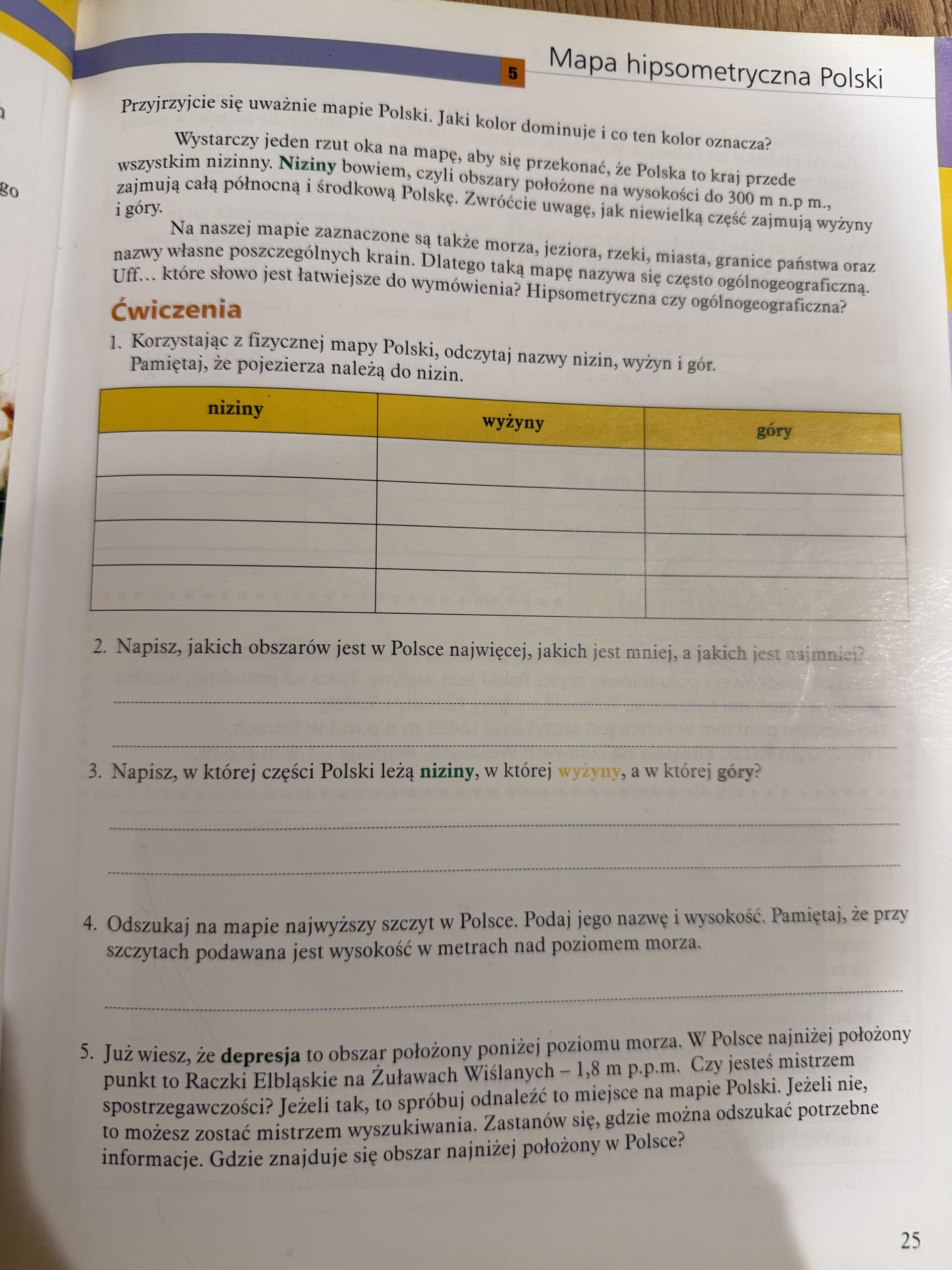 5 Mapa hipsometryczna Polski

Przyjrzyjcie się uważnie mapie Polski. Jaki kolor dominuje i co ten kolor oznacza?

Wystarczy jeden rzut oka na mapę, aby się przekonać, że Polska to kraj przede wszystkim nizinny. Niziny bowiem, czyli obszary położone na wysokości do 300 m n.p m., zajmują całą północną i środkową Polskę. Zwróćcie uwagę, jak niewielką część zajmują wyżyny i góry.

Na naszej mapie zaznaczone są także morza, jeziora, rzeki, miasta, granice państwa oraz nazwy własne poszczególnych krain. Dlatego taką mapę nazywa się często ogólnogeograficzną. Uff… które słowo jest łatwiejsze do wymówienia? Hipsometryczna czy ogólnogeograficzna?

Ćwiczenia

1. Korzystając z fizycznej mapy Polski, odczytaj nazwy nizin, wyżyn i gór. Pamiętaj, że pojezierza należą do nizin.

| niziny | wyżyny | góry |
|---|---|---|
| | | |
| | | |
| | | |
| | | |

2. Napisz, jakich obszarów jest w Polsce najwięcej, jakich jest mniej, a jakich jest najmniej?

3. Napisz, w której części Polski leżą niziny, w której wyżyny, a w której góry?

4. Odszukaj na mapie najwyższy szczyt w Polsce. Podaj jego nazwę i wysokość. Pamiętaj, że przy szczytach podawana jest wysokość w metrach nad poziomem morza.

5. Już wiesz, że depresja to obszar położony poniżej poziomu morza. W Polsce najniżej położony punkt to Raczki Elbląskie na Żuławach Wiślanych – 1,8 m p.p.m. Czy jesteś mistrzem spostrzegawczości? Jeżeli tak, to spróbuj odnaleźć to miejsce na mapie Polski. Jeżeli nie, to możesz zostać mistrzem wyszukiwania. Zastanów się, gdzie można odszukać potrzebne informacje. Gdzie znajduje się obszar najniżej położony w Polsce?

25